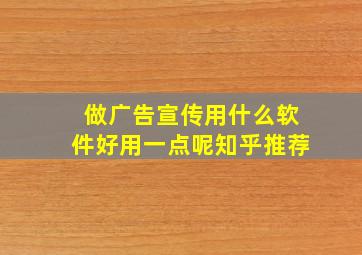 做广告宣传用什么软件好用一点呢知乎推荐